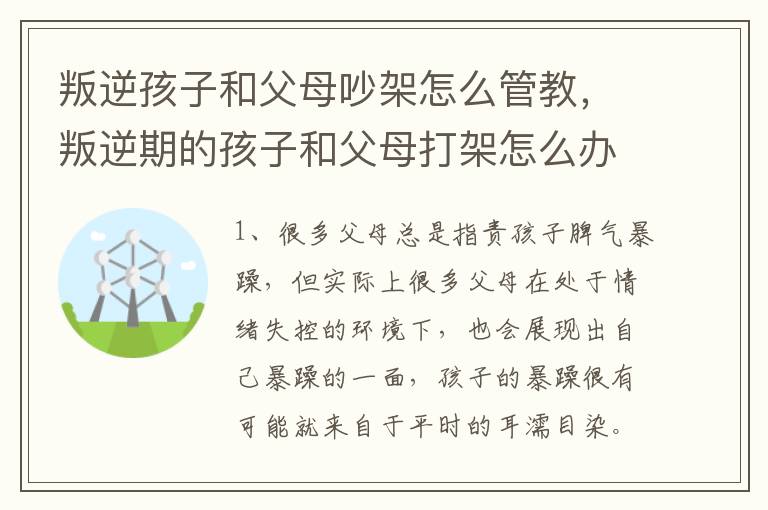 叛逆孩子和父母吵架怎么管教，叛逆期的孩子和父母打架怎么办

1、很多父母总是指责孩子脾气暴躁，但实际上很多父母在处于情绪失控的环境下，也会展现出自己暴躁的一面，孩子的暴躁很有可能就来自于平时的耳濡目染。